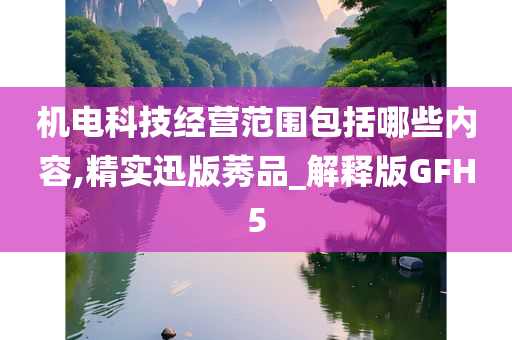 机电科技经营范围包括哪些内容,精实迅版莠品_解释版GFH5